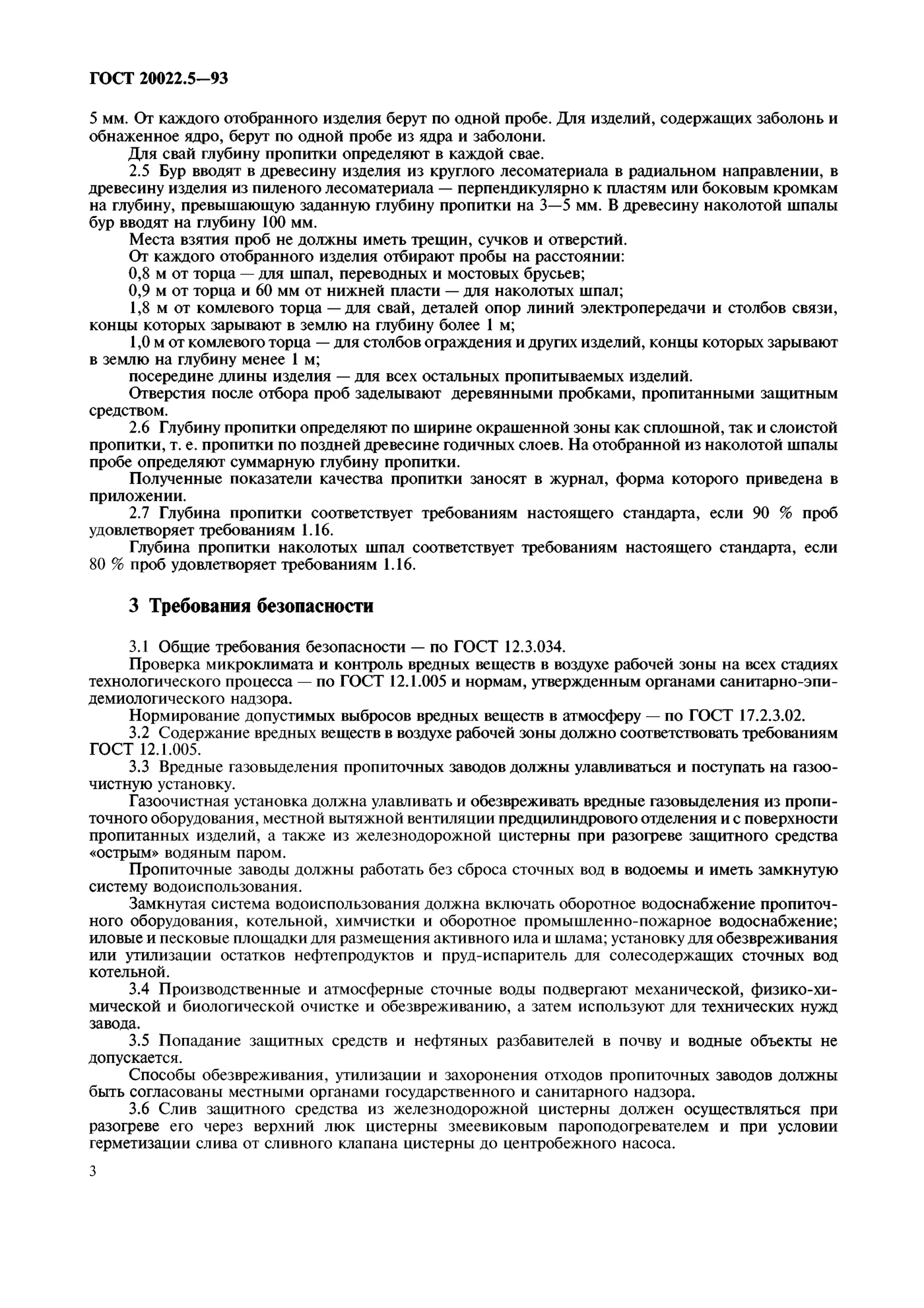 ГОСТ 20022.5—93

5 мм. От каждого отобранного изделия берут по одной пробе. Для изделий, содержащих заболонь и обнаженное ядро, берут по одной пробе из ядра и заболони.

Для свай глубину пропитки определяют в каждой свае.

2.5 Бур вводят в древесину изделия из круглого лесоматериала в радиальном направлении, в древесину изделия из пиленого лесоматериала — перпендикулярно к пластям или боковым кромкам на глубину, превышающую заданную глубину пропитки на 3—5 мм. В древесину наколотой шпалы бур вводят на глубину 100 мм.

Места взятия проб не должны иметь трещин, сучков и отверстий.

От каждого отобранного изделия отбирают пробы на расстоянии:

0,8 м от торца — для шпал, переводных и мостовых брусьев;

0,9 м от торца и 60 мм от нижней пласти — для наколотых шпал;

1,8 м от комлевого торца — для свай, деталей опор линий электропередачи и столбов связи, концы которых зарывают в землю на глубину более 1 м;

1,0 м от комлевого торца — для столбов ограждения и других изделий, концы которых зарывают в землю на глубину менее 1 м;

посередине длины изделия — для всех остальных пропитываемых изделий.

Отверстия после отбора проб заделывают деревянными пробками, пропитанными защитным средством.

2.6 Глубину пропитки определяют по ширине окрашенной зоны как сплошной, так и слоистой пропитки, т. е. пропитки по поздней древесине годичных слоев. На отобранной из наколотой шпалы пробе определяют суммарную глубину пропитки.

Полученные показатели качества пропитки заносят в журнал, форма которого приведена в приложении.

2.7 Глубина пропитки соответствует требованиям настоящего стандарта, если 90 % проб удовлетворяет требованиям 1.16.

Глубина пропитки наколотых шпал соответствует требованиям настоящего стандарта, если 80 % проб удовлетворяет требованиям 1.16.

3 Требования безопасности

3.1 Общие требования безопасности — по ГОСТ 12.3.034.

Проверка микроклимата и контроль вредных веществ в воздухе рабочей зоны на всех стадиях технологического процесса — по ГОСТ 12.1.005 и нормам, утвержденным органами санитарно-эпидемиологического надзора.

Нормирование допустимых выбросов вредных веществ в атмосферу — по ГОСТ 17.2.3.02.

3.2 Содержание вредных веществ в воздухе рабочей зоны должно соответствовать требованиям ГОСТ 12.1.005.

3.3 Вредные газовыделения пропиточных заводов должны улавливаться и поступать на газоочистную установку.

Газоочистная установка должна улавливать и обезвреживать вредные газовыделения из пропиточного оборудования, местной вытяжной вентиляции предцилиндрового отделения и с поверхности пропитанных изделий, а также из железнодорожной цистерны при разогреве защитного средства «острым» водяным паром.

Пропиточные заводы должны работать без сброса сточных вод в водоемы и иметь замкнутую систему водоиспользования.

Замкнутая система водоиспользования должна включать оборотное водоснабжение пропиточного оборудования, котельной, химчистки и оборотное промышленно-пожарное водоснабжение; иловые и песковые площадки для размещения активного ила и шлама; установку для обезвреживания или утилизации остатков нефтепродуктов и пруд-испаритель для солесодержащих сточных вод котельной.

3.4 Производственные и атмосферные сточные воды подвергают механической, физико-химической и биологической очистке и обезвреживанию, а затем используют для технических нужд завода.

3.5 Попадание защитных средств и нефтяных разбавителей в почву и водные объекты не допускается.

Способы обезвреживания, утилизации и захоронения отходов пропиточных заводов должны быть согласованы местными органами государственного и санитарного надзора.

3.6 Слив защитного средства из железнодорожной цистерны должен осуществляться при разогреве его через верхний люк цистерны змеевиковым пароподогревателем и при условии герметизации слива от сливного клапана цистерны до центробежного насоса.

3